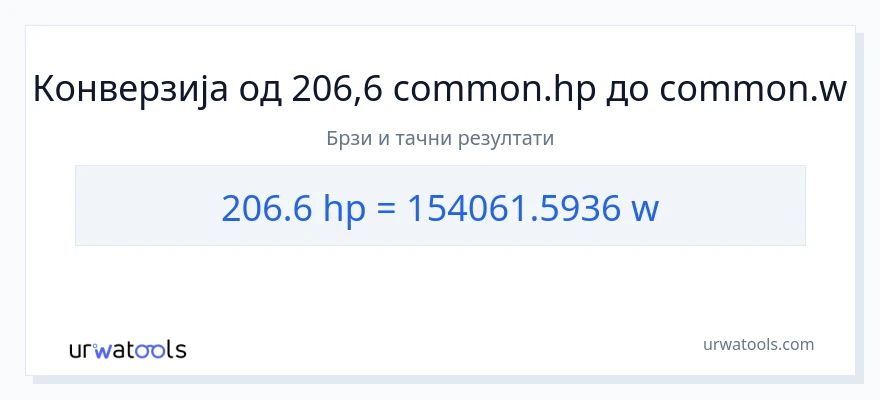 Конверзија од 206,6 common.hp до common.w

Брзи и тачни резултати

206.6 hp = 154061.5936 w

urwatools

urwatools.com